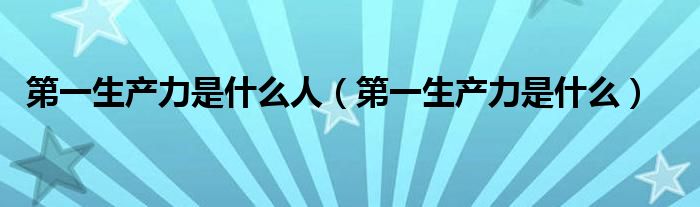 第一生产力是什么人（第一生产力是什么）